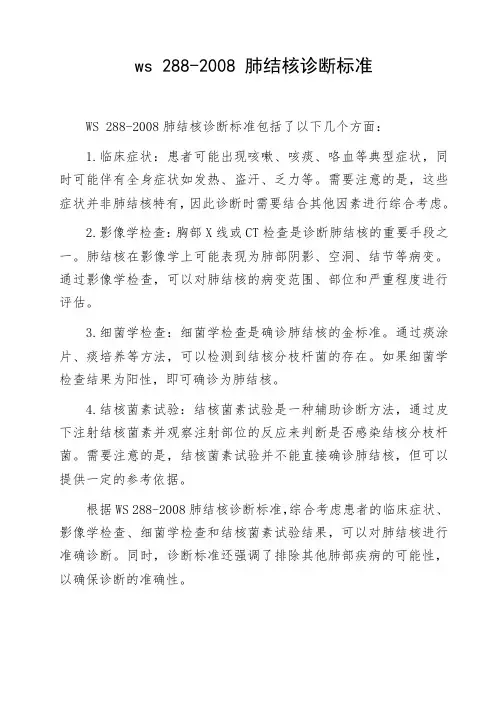 ws 288-2008 肺结核诊断标准

WS 288-2008 肺结核诊断标准包括了以下几个方面：

1.临床症状：患者可能出现咳嗽、咳痰、咯血等典型症状，同时可能伴有全身症状如发热、盗汗、乏力等。需要注意的是，这些症状并非肺结核特有，因此诊断时需要结合其他因素进行综合考虑。

2.影像学检查：胸部X线或CT检查是诊断肺结核的重要手段之一。肺结核在影像学上可能表现为肺部阴影、空洞、结节等病变。通过影像学检查，可以对肺结核的病变范围、部位和严重程度进行评估。

3.细菌学检查：细菌学检查是确诊肺结核的金标准。通过痰涂片、痰培养等方法，可以检测到结核分枝杆菌的存在。如果细菌学检查结果为阳性，即可确诊为肺结核。

4.结核菌素试验：结核菌素试验是一种辅助诊断方法，通过皮下注射结核菌素并观察注射部位的反应来判断是否感染结核分枝杆菌。需要注意的是，结核菌素试验并不能直接确诊肺结核，但可以提供一定的参考依据。

根据WS 288-2008 肺结核诊断标准,综合考虑患者的临床症状、影像学检查、细菌学检查和结核菌素试验结果，可以对肺结核进行准确诊断。同时，诊断标准还强调了排除其他肺部疾病的可能性，以确保诊断的准确性。